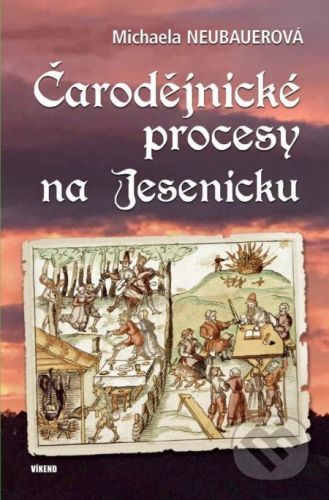 Michaela NEUBAUEROVÁ

Čarodějnické procesy na Jesenicku

VÍKEND